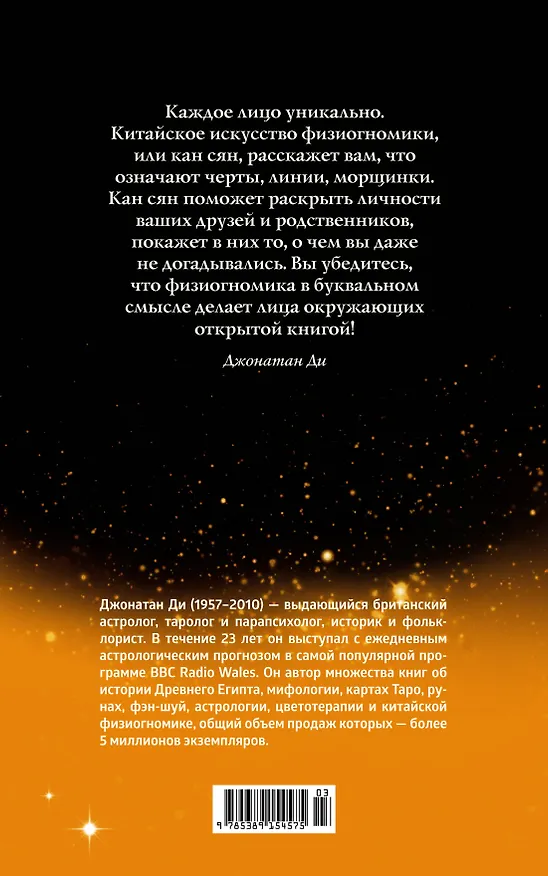 Каждое лицо уникально. Китайское искусство физиогномики, или кан сян, расскажет вам, что означают черты, линии, морщинки. Кан сян поможет раскрыть личности ваших друзей и родственников, покажет в них то, о чем вы даже не догадывались. Вы убедитесь, что физиогномика в буквальном смысле делает лица окружающих открытой книгой!

Джонатан Ди

Джонатан Ди (1957–2010) — выдающийся британский астролог, таролог и парапсихолог, историк и фольклорист. В течение 23 лет он выступал с ежедневным астрологическим прогнозом в самой популярной программе BBC Radio Wales. Он автор множества книг об истории Древнего Египта, мифологии, картах Таро, рунах, фэн-шуй, астрологии, цветотерапии и китайской физиогномике, общий объем продаж которых — более 5 миллионов экземпляров.

03
9 785389 154575